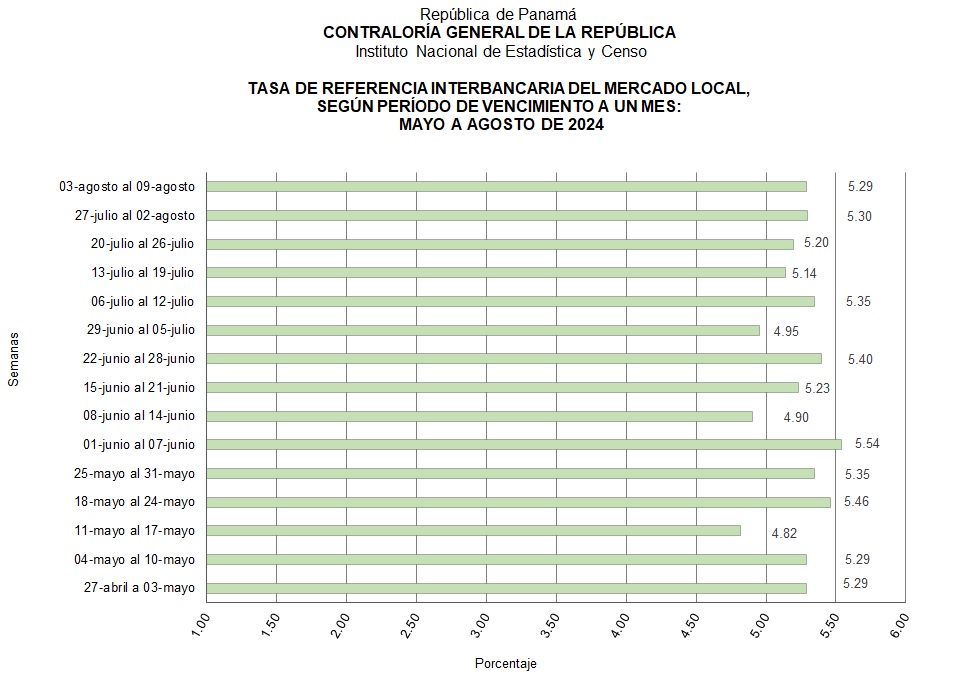 República de Panamá
CONTRALORÍA GENERAL DE LA REPÚBLICA
Instituto Nacional de Estadística y Censo

TASA DE REFERENCIA INTERBANCARIA DEL MERCADO LOCAL, SEGÚN PERÍODO DE VENCIMIENTO A UN MES: MAYO A AGOSTO DE 2024

Semanas

03-agosto al 09-agosto 5.29
27-julio al 02-agosto 5.30
20-julio al 26-julio 5.20
13-julio al 19-julio 5.14
06-julio al 12-julio 5.35
29-junio al 05-julio 4.95
22-junio al 28-junio 5.40
15-junio al 21-junio 5.23
08-junio al 14-junio 4.90
01-junio al 07-junio 5.54
25-mayo al 31-mayo 5.35
18-mayo al 24-mayo 5.46
11-mayo al 17-mayo 4.82
04-mayo al 10-mayo 5.29
27-abril a 03-mayo 5.29

1.00 1.50 2.00 2.50 3.00 3.50 4.00 4.50 5.00 5.50 6.00

Porcentaje